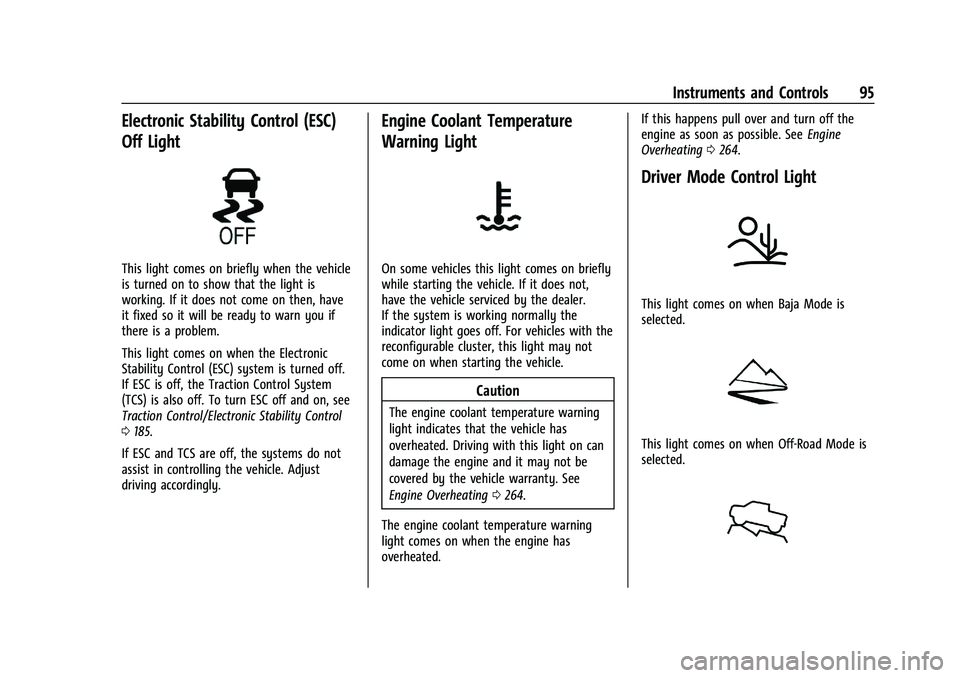 Instruments and Controls 95

Electronic Stability Control (ESC) Off Light

OFF

This light comes on briefly when the vehicle is turned on to show that the light is working. If it does not come on then, have it fixed so it will be ready to warn you if there is a problem.

This light comes on when the Electronic Stability Control (ESC) system is turned off. If ESC is off, the Traction Control System (TCS) is also off. To turn ESC off and on, see Traction Control/Electronic Stability Control ⇨ 185.

If ESC and TCS are off, the systems do not assist in controlling the vehicle. Adjust driving accordingly.

Engine Coolant Temperature Warning Light

On some vehicles this light comes on briefly while starting the vehicle. If it does not, have the vehicle serviced by the dealer. If the system is working normally the indicator light goes off. For vehicles with the reconfigurable cluster, this light may not come on when starting the vehicle.

Caution

The engine coolant temperature warning light indicates that the vehicle has overheated. Driving with this light on can damage the engine and it may not be covered by the vehicle warranty. See Engine Overheating ⇨ 264.

The engine coolant temperature warning light comes on when the engine has overheated.

If this happens pull over and turn off the engine as soon as possible. See Engine Overheating ⇨ 264.

Driver Mode Control Light

This light comes on when Baja Mode is selected.

This light comes on when Off-Road Mode is selected.

carmanualsonline.info